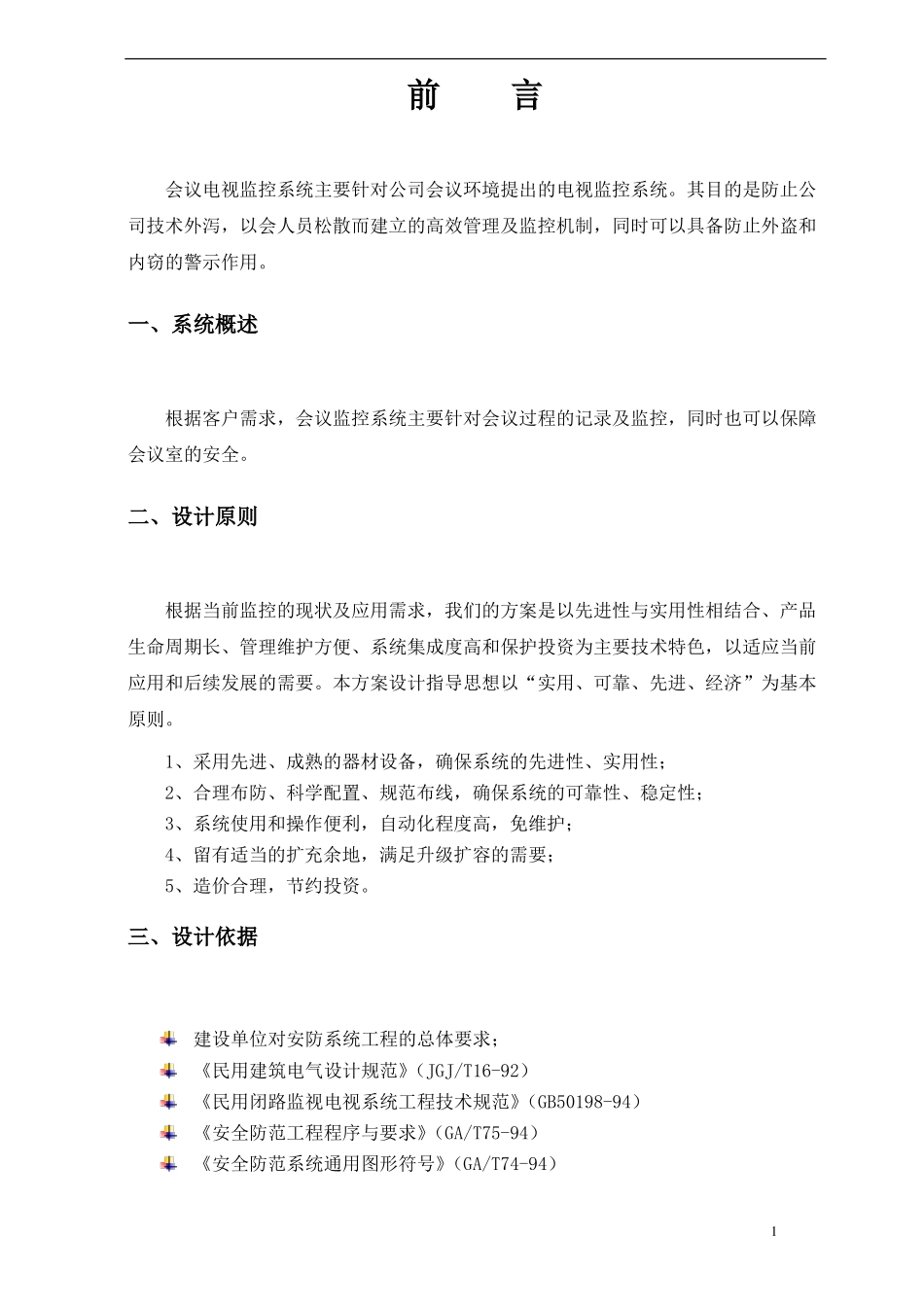 前　言

会议电视监控系统主要针对公司会议环境提出的电视监控系统。其目的是防止公司技术外泻，以会人员松散而建立的高效管理及监控机制，同时可以具备防止外盗和内窃的警示作用。

一、系统概述

根据客户需求，会议监控系统主要针对会议过程的记录及监控，同时也可以保障会议室的安全。

二、设计原则

根据当前监控的现状及应用需求，我们的方案是以先进性与实用性相结合、产品生命周期长、管理维护方便、系统集成度高和保护投资为主要技术特色，以适应当前应用和后续发展的需要。本方案设计指导思想以“实用、可靠、先进、经济”为基本原则。

1、采用先进、成熟的器材设备，确保系统的先进性、实用性；
2、合理布防、科学配置、规范布线，确保系统的可靠性、稳定性；
3、系统使用和操作便利，自动化程度高，免维护；
4、留有适当的扩充余地，满足升级扩容的需要；
5、造价合理，节约投资。

三、设计依据

建设单位对安防系统工程的总体要求；
《民用建筑电气设计规范》(JGJ/T16-92)
《民用闭路监视电视系统工程技术规范》(GB50198-94)
《安全防范工程程序与要求》(GA/T75-94)
《安全防范系统通用图形符号》(GA/T74-94)

1